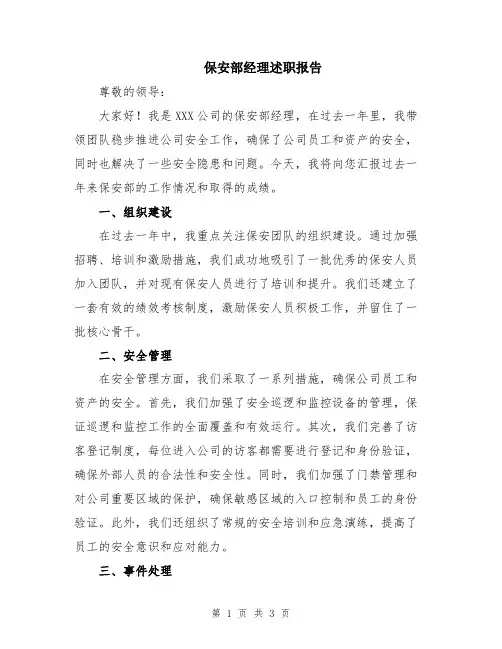 保安部经理述职报告

尊敬的领导：

大家好！我是XXX公司的保安部经理，在过去一年里，我带领团队稳步推进公司安全工作，确保了公司员工和资产的安全，同时也解决了一些安全隐患和问题。今天，我将向您汇报过去一年来保安部的工作情况和取得的成绩。

一、组织建设

在过去一年中，我重点关注保安团队的组织建设。通过加强招聘、培训和激励措施，我们成功地吸引了一批优秀的保安人员加入团队，并对现有保安人员进行了培训和提升。我们还建立了一套有效的绩效考核制度，激励保安人员积极工作，并留住了一批核心骨干。

二、安全管理

在安全管理方面，我们采取了一系列措施，确保公司员工和资产的安全。首先，我们加强了安全巡逻和监控设备的管理，保证巡逻和监控工作的全面覆盖和有效运行。其次，我们完善了访客登记制度，每位进入公司的访客都需要进行登记和身份验证，确保外部人员的合法性和安全性。同时，我们加强了门禁管理和对公司重要区域的保护，确保敏感区域的入口控制和员工的身份验证。此外，我们还组织了常规的安全培训和应急演练，提高了员工的安全意识和应对能力。

三、事件处理

第 1 页 共 3 页